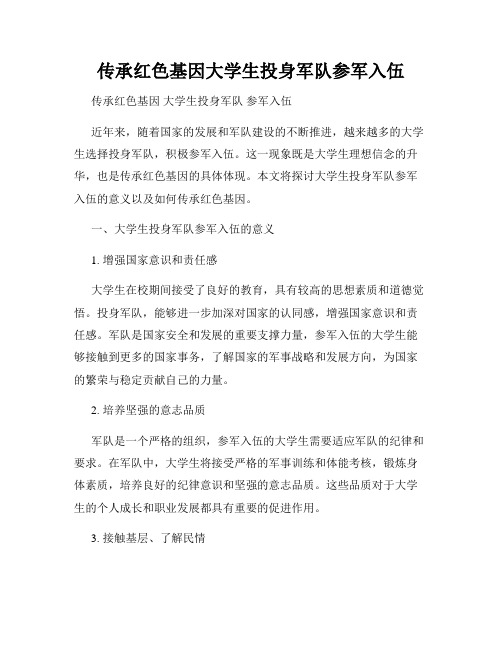 传承红色基因大学生投身军队参军入伍

传承红色基因 大学生投身军队 参军入伍

近年来，随着国家的发展和军队建设的不断推进，越来越多的大学生选择投身军队，积极参军入伍。这一现象既是大学生理想信念的升华，也是传承红色基因的具体体现。本文将探讨大学生投身军队参军入伍的意义以及如何传承红色基因。

一、大学生投身军队参军入伍的意义

1. 增强国家意识和责任感

大学生在校期间接受了良好的教育，具有较高的思想素质和道德觉悟。投身军队，能够进一步加深对国家的认同感，增强国家意识和责任感。军队是国家安全和发展的重要支撑力量，参军入伍的大学生能够接触到更多的国家事务，了解国家的军事战略和发展方向，为国家的繁荣与稳定贡献自己的力量。

2. 培养坚强的意志品质

军队是一个严格的组织，参军入伍的大学生需要适应军队的纪律和要求。在军队中，大学生将接受严格的军事训练和体能考核，锻炼身体素质，培养良好的纪律意识和坚强的意志品质。这些品质对于大学生的个人成长和职业发展都具有重要的促进作用。

3. 接触基层、了解民情